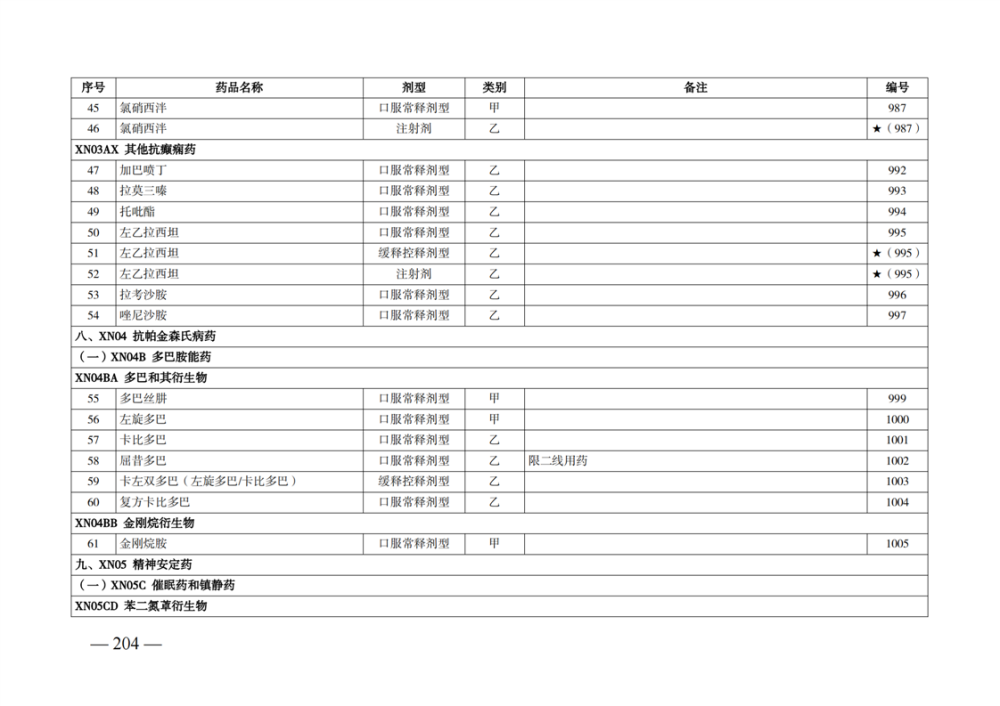 | 序号 | 药品名称 | 剂型 | 类别 | 备注 | 编号 |
|---|---|---|---|---|---|
| 45 | 氯硝西泮 | 口服常释剂型 | 甲 | | 987 |
| 46 | 氯硝西泮 | 注射剂 | 乙 | | ★（987） |
| XN03AX 其他抗癫痫药 | | | | | |
| 47 | 加巴喷丁 | 口服常释剂型 | 乙 | | 992 |
| 48 | 拉莫三嗪 | 口服常释剂型 | 乙 | | 993 |
| 49 | 托吡酯 | 口服常释剂型 | 乙 | | 994 |
| 50 | 左乙拉西坦 | 口服常释剂型 | 乙 | | 995 |
| 51 | 左乙拉西坦 | 缓释控释剂型 | 乙 | | ★（995） |
| 52 | 左乙拉西坦 | 注射剂 | 乙 | | ★（995） |
| 53 | 拉考沙胺 | 口服常释剂型 | 乙 | | 996 |
| 54 | 唑尼沙胺 | 口服常释剂型 | 乙 | | 997 |
| 八、XN04 抗帕金森氏病药 | | | | | |
| （一）XN04B 多巴胺能药 | | | | | |
| XN04BA 多巴和其衍生物 | | | | | |
| 55 | 多巴丝肼 | 口服常释剂型 | 甲 | | 999 |
| 56 | 左旋多巴 | 口服常释剂型 | 甲 | | 1000 |
| 57 | 卡比多巴 | 口服常释剂型 | 乙 | | 1001 |
| 58 | 屈昔多巴 | 口服常释剂型 | 乙 | 限二线用药 | 1002 |
| 59 | 卡左双多巴（左旋多巴/卡比多巴） | 缓释控释剂型 | 乙 | | 1003 |
| 60 | 复方卡比多巴 | 口服常释剂型 | 乙 | | 1004 |
| XN04BB 金刚烷衍生物 | | | | | |
| 61 | 金刚烷胺 | 口服常释剂型 | 甲 | | 1005 |
| 九、XN05 精神安定药 | | | | | |
| （一）XN05C 催眠药和镇静药 | | | | | |
| XN05CD 苯二氮䓬衍生物 | | | | | |

— 204 —